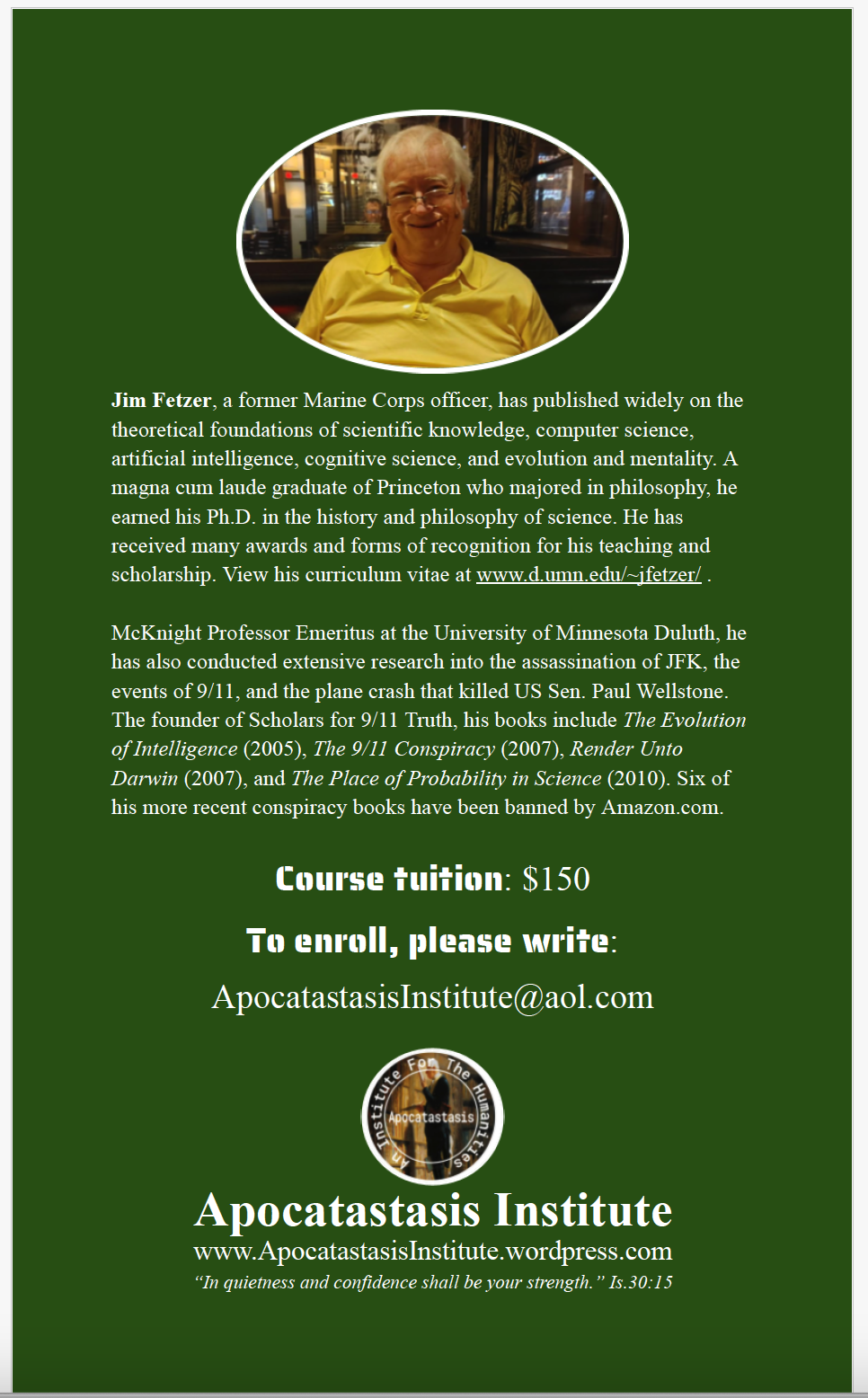 Jim Fetzer, a former Marine Corps officer, has published widely on the theoretical foundations of scientific knowledge, computer science, artificial intelligence, cognitive science, and evolution and mentality. A magna cum laude graduate of Princeton who majored in philosophy, he earned his Ph.D. in the history and philosophy of science. He has received many awards and forms of recognition for his teaching and scholarship. View his curriculum vitae at www.d.umn.edu/~jfetzer/ .

McKnight Professor Emeritus at the University of Minnesota Duluth, he has also conducted extensive research into the assassination of JFK, the events of 9/11, and the plane crash that killed US Sen. Paul Wellstone. The founder of Scholars for 9/11 Truth, his books include The Evolution of Intelligence (2005), The 9/11 Conspiracy (2007), Render Unto Darwin (2007), and The Place of Probability in Science (2010). Six of his more recent conspiracy books have been banned by Amazon.com.

Course tuition: $150

To enroll, please write:

ApocatastasisInstitute@aol.com

An Institute For The Humanities
Apocatastasis

Apocatastasis Institute
www.ApocatastasisInstitute.wordpress.com
"In quietness and confidence shall be your strength." Is.30:15